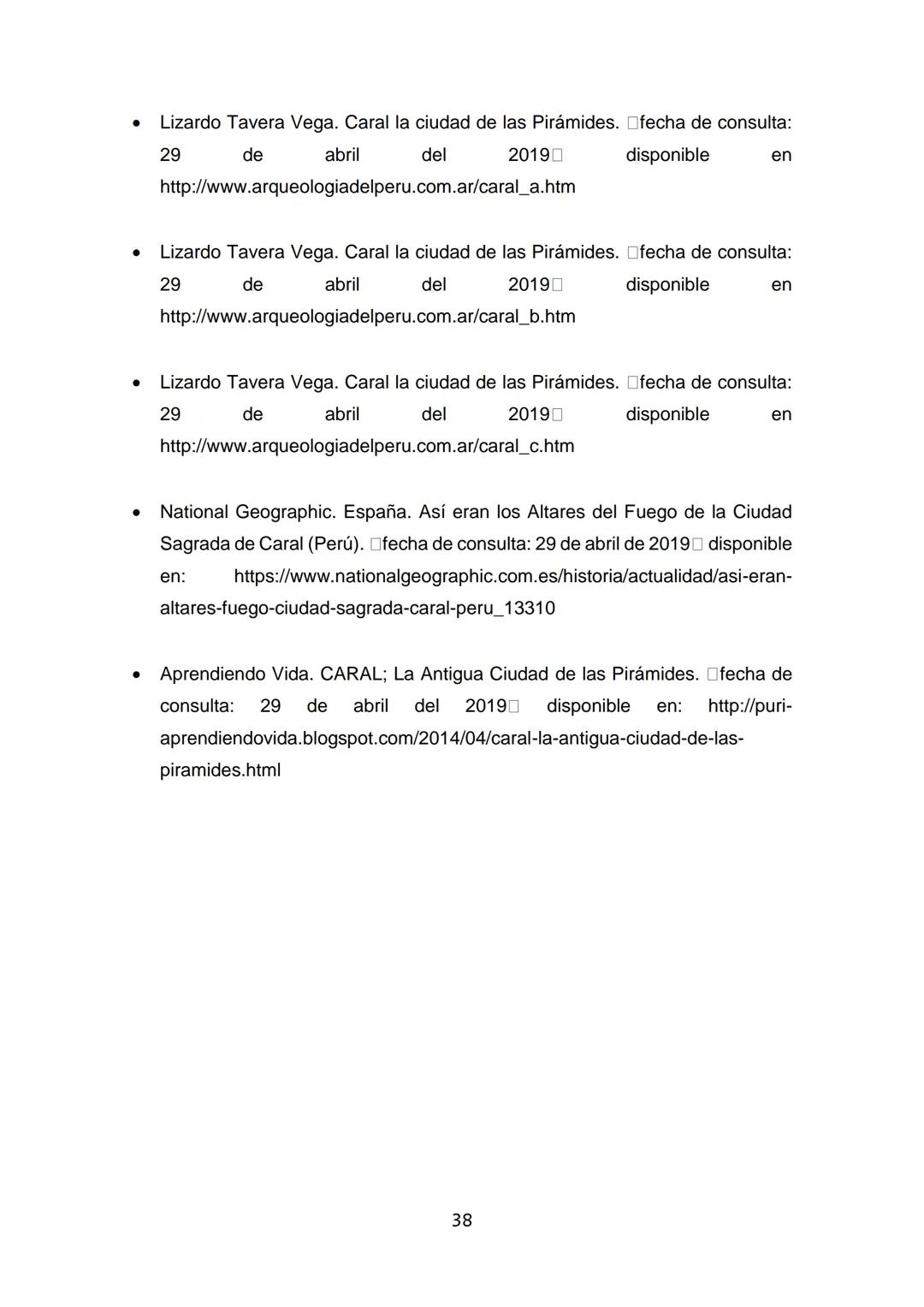 • Lizardo Tavera Vega. Caral la ciudad de las Pirámides. □fecha de consulta: 29 de abril del 2019□ disponible en http://www.arqueologiadelperu.com.ar/caral_a.htm

• Lizardo Tavera Vega. Caral la ciudad de las Pirámides. □fecha de consulta: 29 de abril del 2019□ disponible en http://www.arqueologiadelperu.com.ar/caral_b.htm

• Lizardo Tavera Vega. Caral la ciudad de las Pirámides. □fecha de consulta: 29 de abril del 2019□ disponible en http://www.arqueologiadelperu.com.ar/caral_c.htm

• National Geographic. España. Así eran los Altares del Fuego de la Ciudad Sagrada de Caral (Perú). □fecha de consulta: 29 de abril de 2019□ disponible en: https://www.nationalgeographic.com.es/historia/actualidad/asi-eran-altares-fuego-ciudad-sagrada-caral-peru_13310

• Aprendiendo Vida. CARAL; La Antigua Ciudad de las Pirámides. □fecha de consulta: 29 de abril del 2019□ disponible en: http://puri-aprendiendovida.blogspot.com/2014/04/caral-la-antigua-ciudad-de-las-piramides.html

38